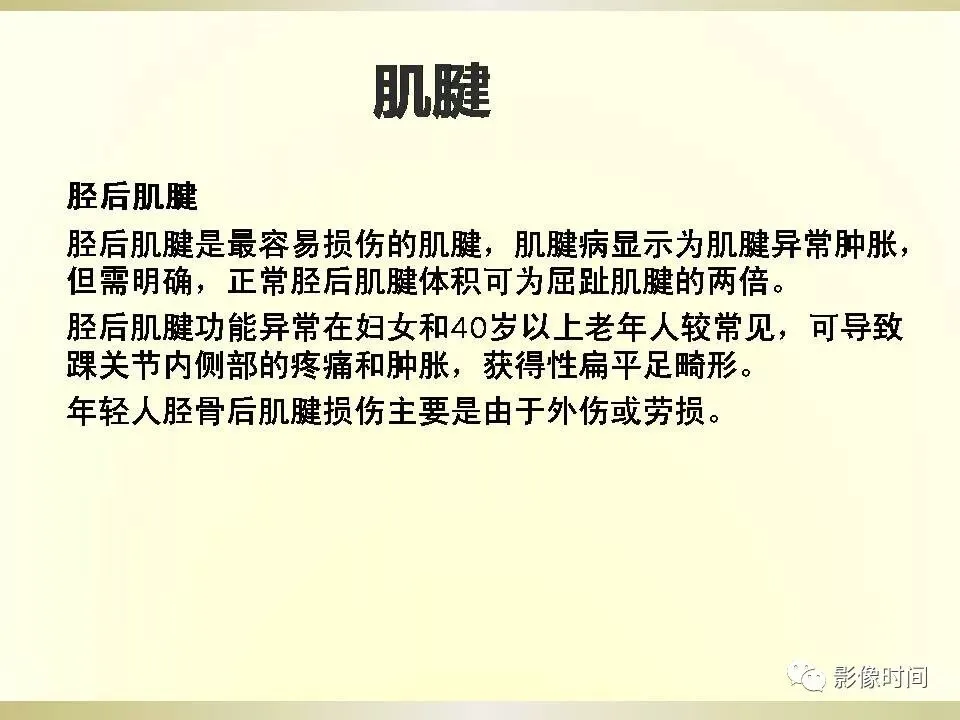 肌腱

胫后肌腱

胫后肌腱是最容易损伤的肌腱，肌腱病显示为肌腱异常肿胀，但需明确，正常胫后肌腱体积可为屈趾肌腱的两倍。

胫后肌腱功能异常在妇女和40岁以上老年人较常见，可导致踝关节内侧部的疼痛和肿胀，获得性扁平足畸形。

年轻人胫骨后肌腱损伤主要是由于外伤或劳损。

影像时间